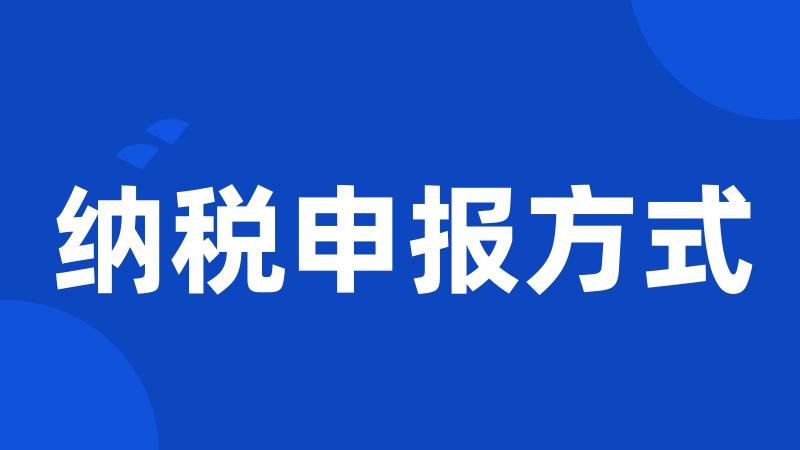 纳税申报方式